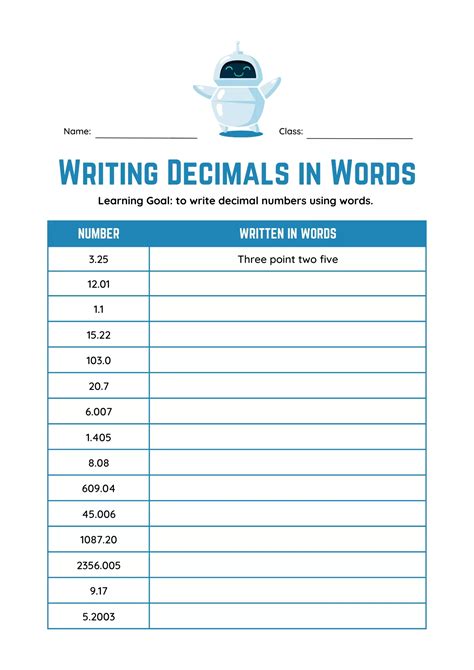 Name: ____________________ Class: ____________________

WRITING DECIMALS IN WORDS

Learning Goal: to write decimal numbers using words.

| NUMBER | WRITTEN IN WORDS |
|---|---|
| 3.25 | Three point two five |
| 12.01 | |
| 1.1 | |
| 15.22 | |
| 103.0 | |
| 20.7 | |
| 6.007 | |
| 1.405 | |
| 8.08 | |
| 609.04 | |
| 45.006 | |
| 1087.20 | |
| 2356.005 | |
| 9.17 | |
| 5.2003 | |